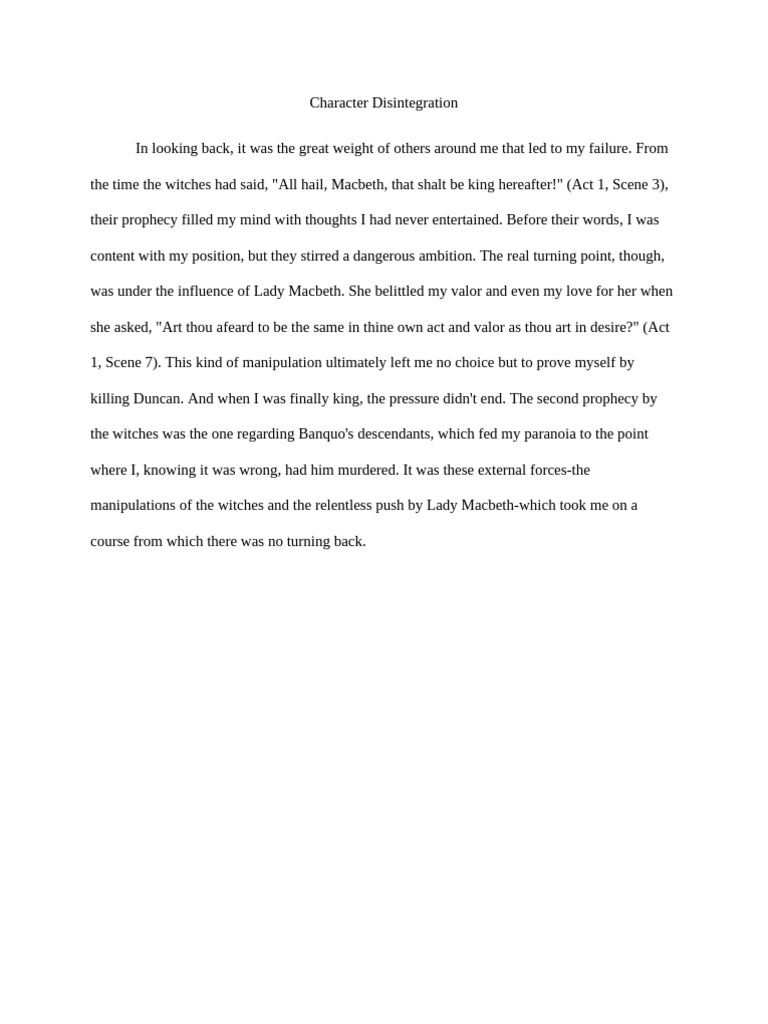 Character Disintegration

In looking back, it was the great weight of others around me that led to my failure. From the time the witches had said, "All hail, Macbeth, that shalt be king hereafter!" (Act 1, Scene 3), their prophecy filled my mind with thoughts I had never entertained. Before their words, I was content with my position, but they stirred a dangerous ambition. The real turning point, though, was under the influence of Lady Macbeth. She belittled my valor and even my love for her when she asked, "Art thou afeard to be the same in thine own act and valor as thou art in desire?" (Act 1, Scene 7). This kind of manipulation ultimately left me no choice but to prove myself by killing Duncan. And when I was finally king, the pressure didn't end. The second prophecy by the witches was the one regarding Banquo's descendants, which fed my paranoia to the point where I, knowing it was wrong, had him murdered. It was these external forces-the manipulations of the witches and the relentless push by Lady Macbeth-which took me on a course from which there was no turning back.